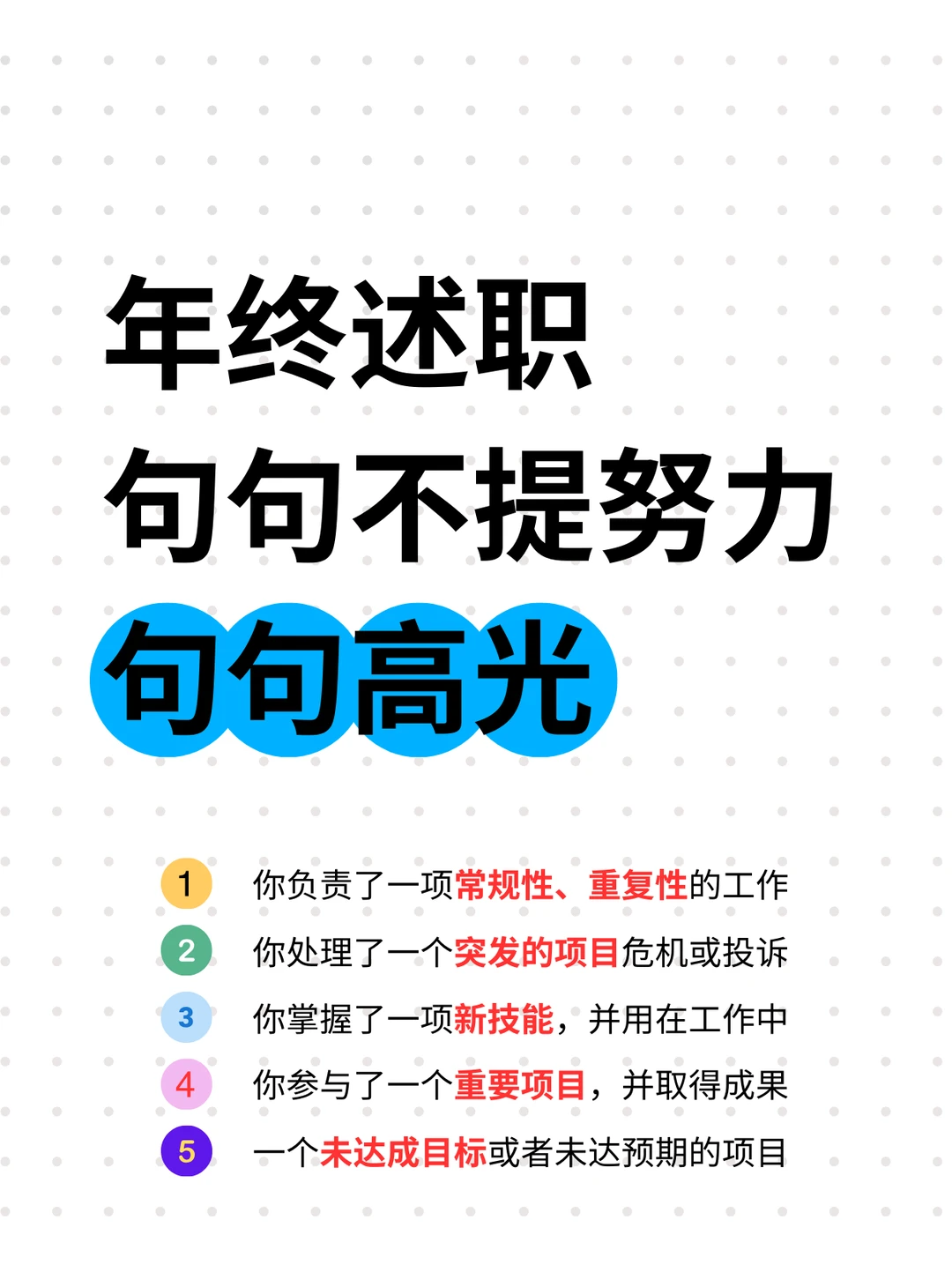 年终述职
句句不提努力
句句高光

1 你负责了一项常规性、重复性的工作
2 你处理了一个突发的项目危机或投诉
3 你掌握了一项新技能，并用在工作中
4 你参与了一个重要项目，并取得成果
5 一个未达成目标或者未达预期的项目